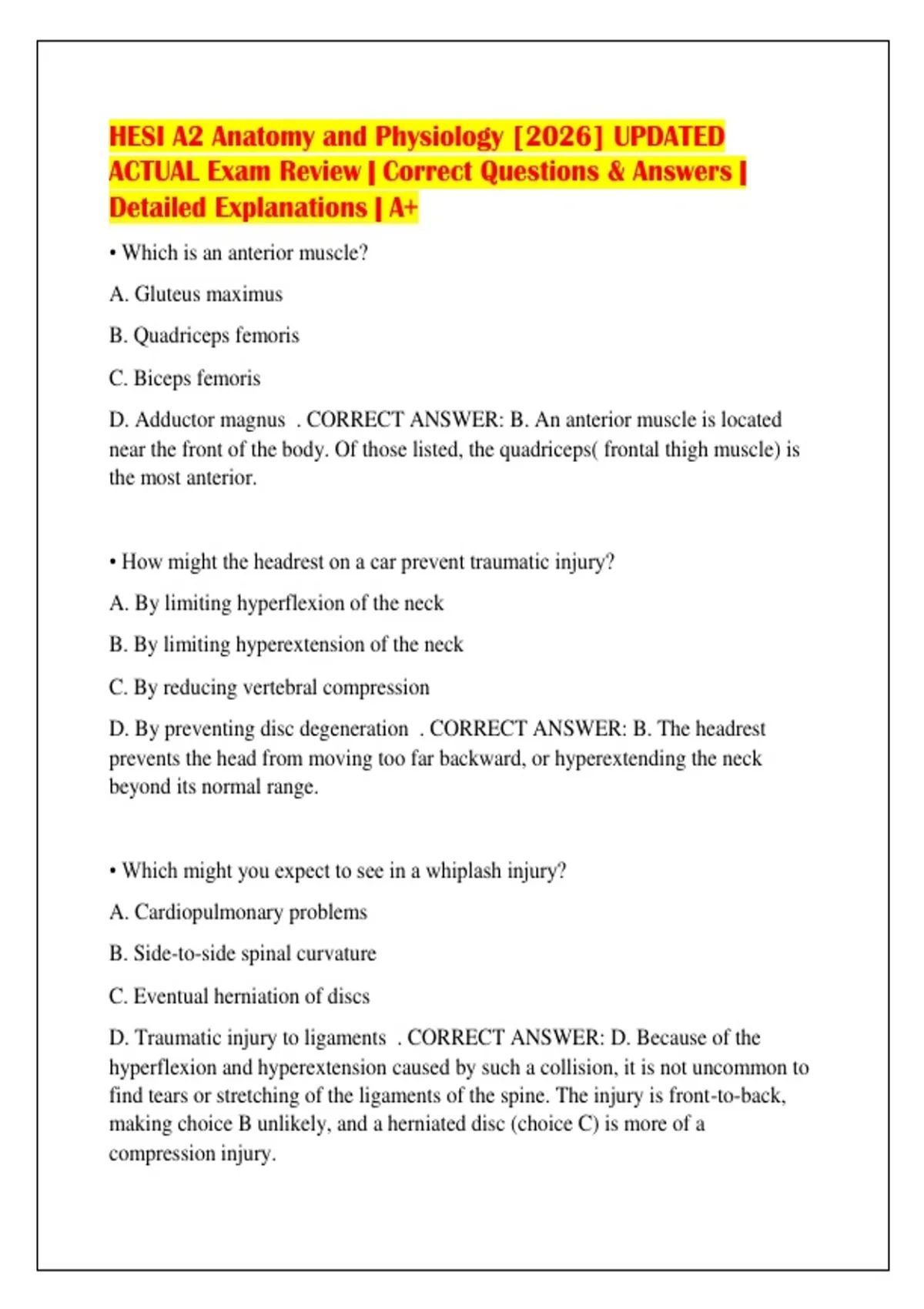 HESI A2 Anatomy and Physiology [2026] UPDATED ACTUAL Exam Review | Correct Questions & Answers | Detailed Explanations | A+

• Which is an anterior muscle?

A. Gluteus maximus

B. Quadriceps femoris

C. Biceps femoris

D. Adductor magnus . CORRECT ANSWER: B. An anterior muscle is located near the front of the body. Of those listed, the quadriceps( frontal thigh muscle) is the most anterior.

• How might the headrest on a car prevent traumatic injury?

A. By limiting hyperflexion of the neck

B. By limiting hyperextension of the neck

C. By reducing vertebral compression

D. By preventing disc degeneration . CORRECT ANSWER: B. The headrest prevents the head from moving too far backward, or hyperextending the neck beyond its normal range.

• Which might you expect to see in a whiplash injury?

A. Cardiopulmonary problems

B. Side-to-side spinal curvature

C. Eventual herniation of discs

D. Traumatic injury to ligaments . CORRECT ANSWER: D. Because of the hyperflexion and hyperextension caused by such a collision, it is not uncommon to find tears or stretching of the ligaments of the spine. The injury is front-to-back, making choice B unlikely, and a herniated disc (choice C) is more of a compression injury.